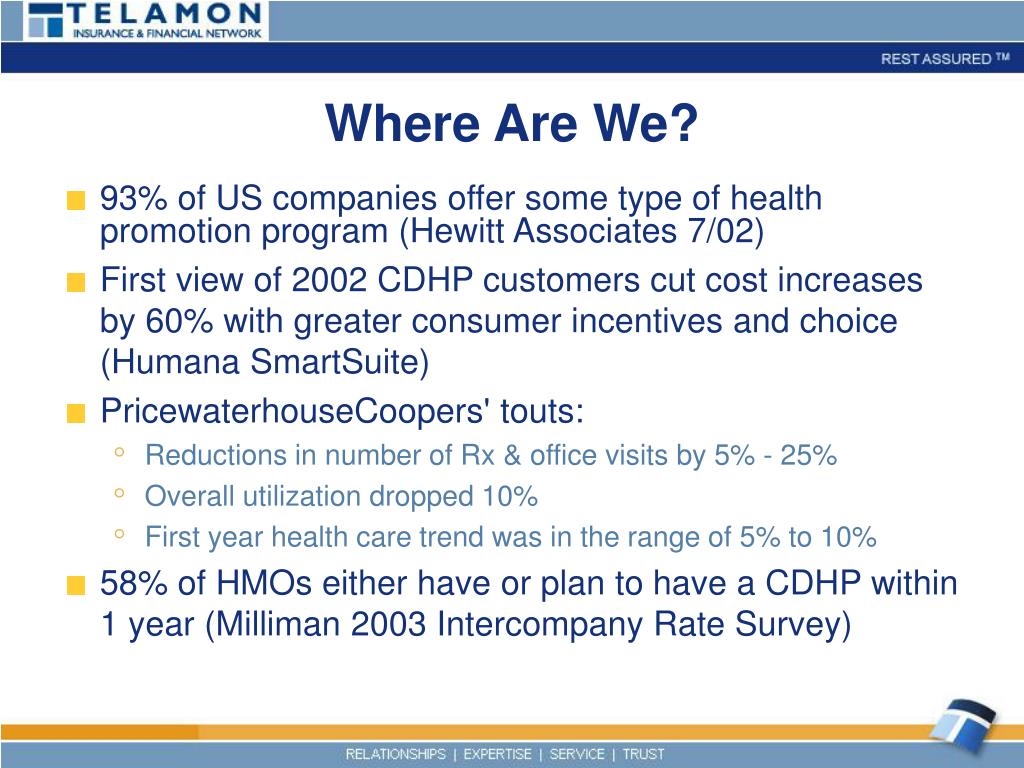 TELAMON
INSURANCE & FINANCIAL NETWORK

REST ASSURED ™

Where Are We?

93% of US companies offer some type of health promotion program (Hewitt Associates 7/02)

First view of 2002 CDHP customers cut cost increases by 60% with greater consumer incentives and choice (Humana SmartSuite)

PricewaterhouseCoopers' touts:

Reductions in number of Rx & office visits by 5% - 25%

Overall utilization dropped 10%

First year health care trend was in the range of 5% to 10%

58% of HMOs either have or plan to have a CDHP within 1 year (Milliman 2003 Intercompany Rate Survey)

RELATIONSHIPS | EXPERTISE | SERVICE | TRUST